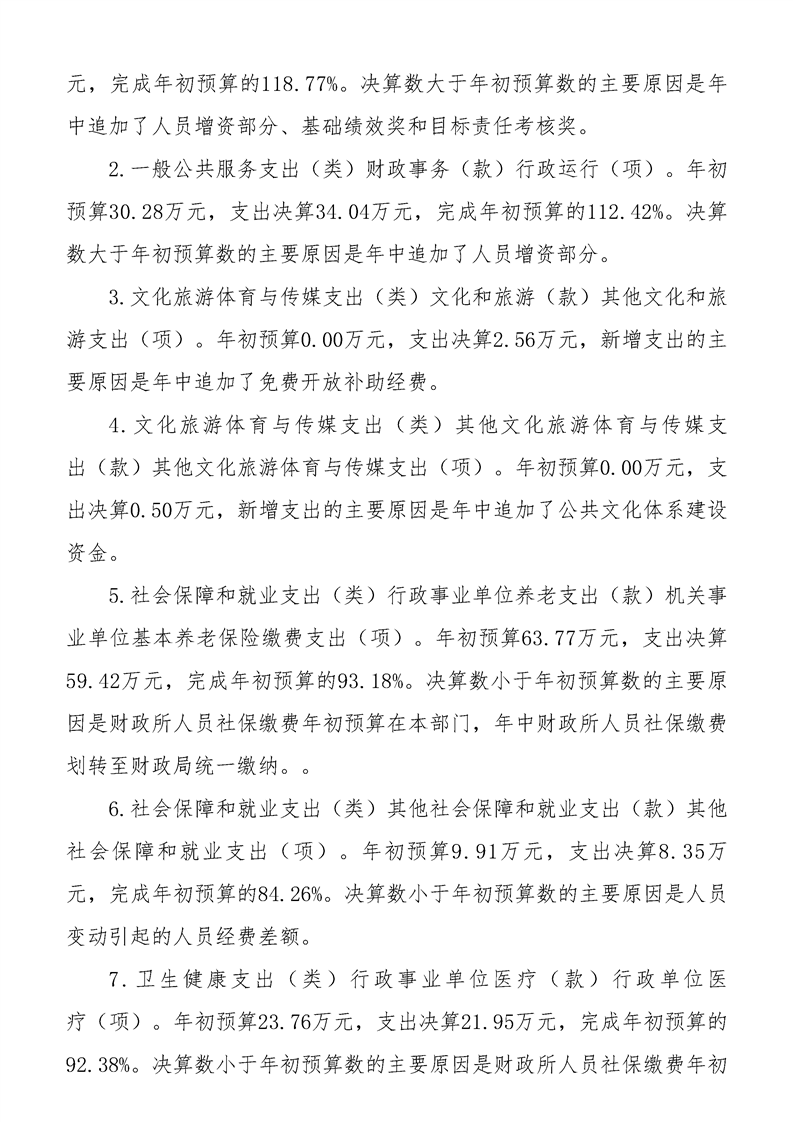 元，完成年初预算的118.77%。决算数大于年初预算数的主要原因是年中追加了人员增资部分、基础绩效奖和目标责任考核奖。

2.一般公共服务支出（类）财政事务（款）行政运行（项）。年初预算30.28万元，支出决算34.04万元，完成年初预算的112.42%。决算数大于年初预算数的主要原因是年中追加了人员增资部分。

3.文化旅游体育与传媒支出（类）文化和旅游（款）其他文化和旅游支出（项）。年初预算0.00万元，支出决算2.56万元，新增支出的主要原因是年中追加了免费开放补助经费。

4.文化旅游体育与传媒支出（类）其他文化旅游体育与传媒支出（款）其他文化旅游体育与传媒支出（项）。年初预算0.00万元，支出决算0.50万元，新增支出的主要原因是年中追加了公共文化体系建设资金。

5.社会保障和就业支出（类）行政事业单位养老支出（款）机关事业单位基本养老保险缴费支出（项）。年初预算63.77万元，支出决算59.42万元，完成年初预算的93.18%。决算数小于年初预算数的主要原因是财政所人员社保缴费年初预算在本部门，年中财政所人员社保缴费划转至财政局统一缴纳。。

6.社会保障和就业支出（类）其他社会保障和就业支出（款）其他社会保障和就业支出（项）。年初预算9.91万元，支出决算8.35万元，完成年初预算的84.26%。决算数小于年初预算数的主要原因是人员变动引起的人员经费差额。

7.卫生健康支出（类）行政事业单位医疗（款）行政单位医疗（项）。年初预算23.76万元，支出决算21.95万元，完成年初预算的92.38%。决算数小于年初预算数的主要原因是财政所人员社保缴费年初